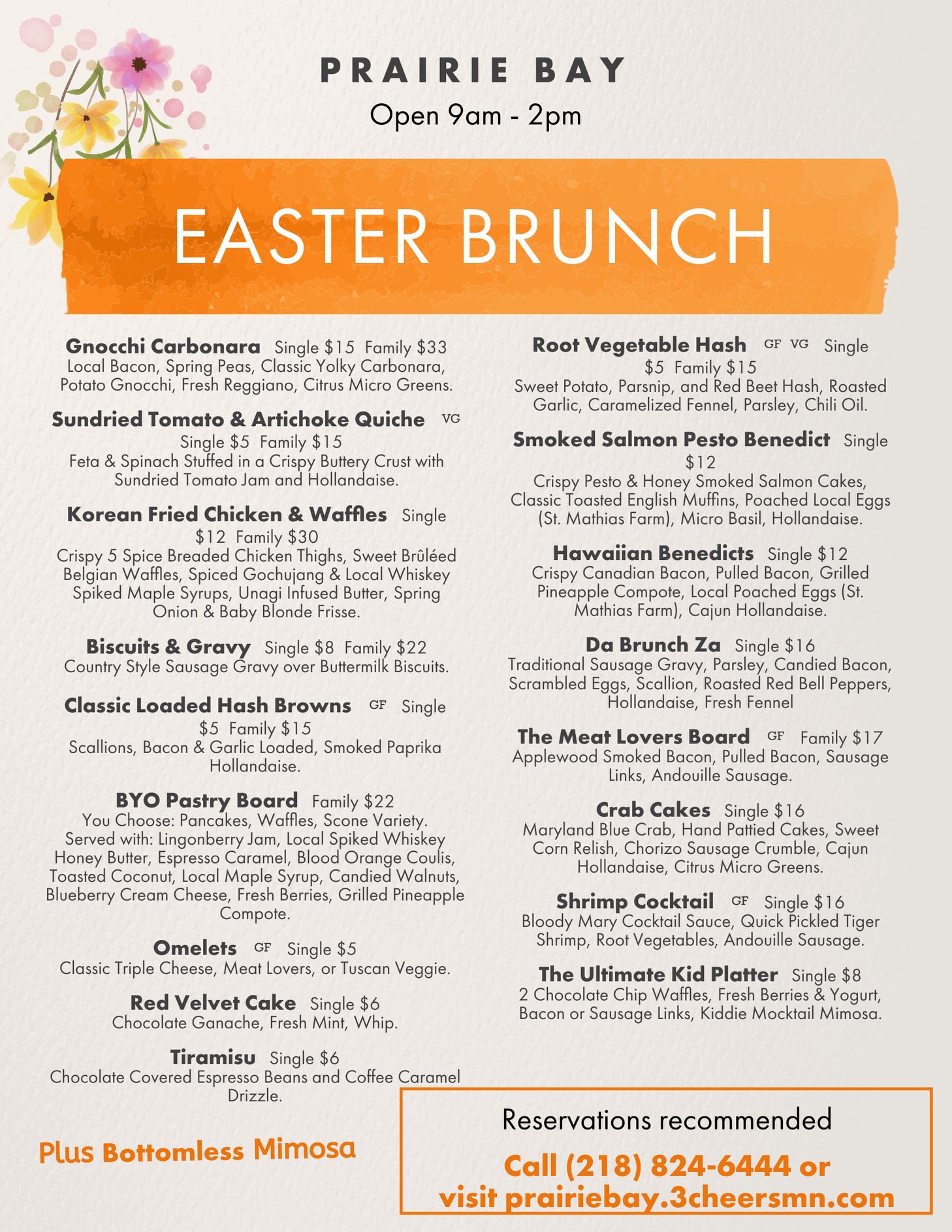 PRAIRIE BAY
Open 9am - 2pm

EASTER BRUNCH

Gnocchi Carbonara Single $15 Family $33
Local Bacon, Spring Peas, Classic Yolky Carbonara, Potato Gnocchi, Fresh Reggiano, Citrus Micro Greens.

Sundried Tomato & Artichoke Quiche VG
Single $5 Family $15
Feta & Spinach Stuffed in a Crispy Buttery Crust with Sundried Tomato Jam and Hollandaise.

Korean Fried Chicken & Waffles Single $12 Family $30
Crispy 5 Spice Breaded Chicken Thighs, Sweet Brûléed Belgian Waffles, Spiced Gochujang & Local Whiskey Spiked Maple Syrups, Unagi Infused Butter, Spring Onion & Baby Blonde Frisse.

Biscuits & Gravy Single $8 Family $22
Country Style Sausage Gravy over Buttermilk Biscuits.

Classic Loaded Hash Browns GF Single $5 Family $15
Scallions, Bacon & Garlic Loaded, Smoked Paprika Hollandaise.

BYO Pastry Board Family $22
You Choose: Pancakes, Waffles, Scone Variety. Served with: Lingonberry Jam, Local Spiked Whiskey Honey Butter, Espresso Caramel, Blood Orange Coulis, Toasted Coconut, Local Maple Syrup, Candied Walnuts, Blueberry Cream Cheese, Fresh Berries, Grilled Pineapple Compote.

Omelets GF Single $5
Classic Triple Cheese, Meat Lovers, or Tuscan Veggie.

Red Velvet Cake Single $6
Chocolate Ganache, Fresh Mint, Whip.

Tiramisu Single $6
Chocolate Covered Espresso Beans and Coffee Caramel Drizzle.

Plus Bottomless Mimosa

Root Vegetable Hash GF VG Single $5 Family $15
Sweet Potato, Parsnip, and Red Beet Hash, Roasted Garlic, Caramelized Fennel, Parsley, Chili Oil.

Smoked Salmon Pesto Benedict Single $12
Crispy Pesto & Honey Smoked Salmon Cakes, Classic Toasted English Muffins, Poached Local Eggs (St. Mathias Farm), Micro Basil, Hollandaise.

Hawaiian Benedicts Single $12
Crispy Canadian Bacon, Pulled Bacon, Grilled Pineapple Compote, Local Poached Eggs (St. Mathias Farm), Cajun Hollandaise.

Da Brunch Za Single $16
Traditional Sausage Gravy, Parsley, Candied Bacon, Scrambled Eggs, Scallion, Roasted Red Bell Peppers, Hollandaise, Fresh Fennel

The Meat Lovers Board GF Family $17
Applewood Smoked Bacon, Pulled Bacon, Sausage Links, Andouille Sausage.

Crab Cakes Single $16
Maryland Blue Crab, Hand Pattied Cakes, Sweet Corn Relish, Chorizo Sausage Crumble, Cajun Hollandaise, Citrus Micro Greens.

Shrimp Cocktail GF Single $16
Bloody Mary Cocktail Sauce, Quick Pickled Tiger Shrimp, Root Vegetables, Andouille Sausage.

The Ultimate Kid Platter Single $8
2 Chocolate Chip Waffles, Fresh Berries & Yogurt, Bacon or Sausage Links, Kiddie Mocktail Mimosa.

Reservations recommended
Call (218) 824-6444 or visit prairiebay.3cheersmn.com